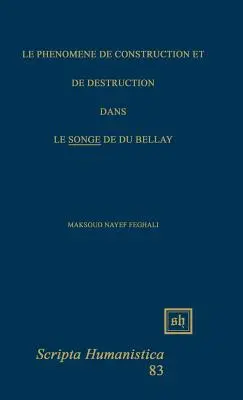 LE PHENOMENE DE CONSTRUCTION ET

DE DESTRUCTION

DANS

LE SONGE DE DU BELLAY

MAKSOUD NAYEF FEGHALI

sh

Scripta Humanistica
83